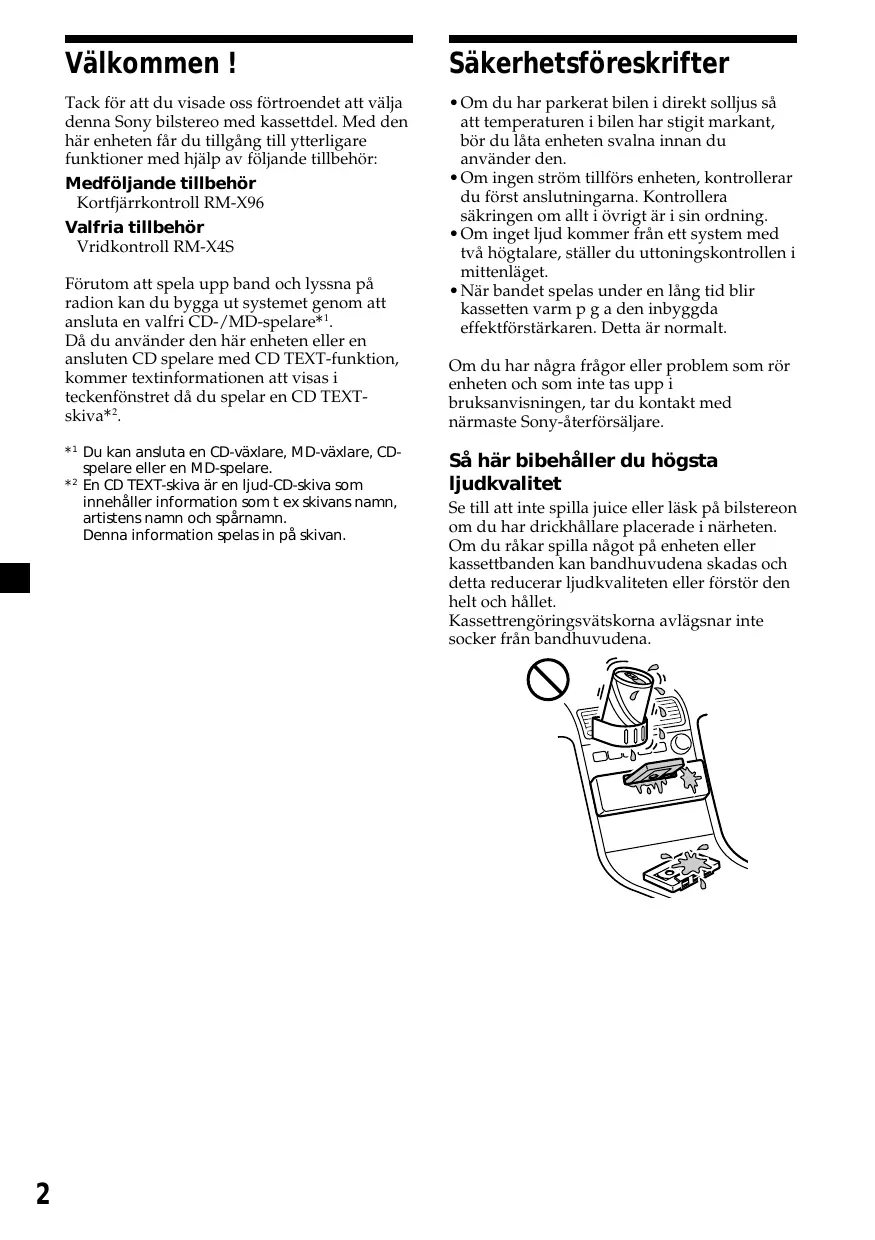 Välkommen !

Tack för att du visade oss förtroendet att välja denna Sony bilstereo med kassettdel. Med den här enheten får du tillgång till ytterligare funktioner med hjälp av följande tillbehör:

Medföljande tillbehör
Kortfjärrkontroll RM-X96

Valfria tillbehör
Vridkontroll RM-X4S

Förutom att spela upp band och lyssna på radion kan du bygga ut systemet genom att ansluta en valfri CD-/MD-spelare*$^1$.
Då du använder den här enheten eller en ansluten CD spelare med CD TEXT-funktion, kommer textinformationen att visas i teckenfönstret då du spelar en CD TEXT-skiva*$^2$.

*$^1$ Du kan ansluta en CD-växlare, MD-växlare, CD-spelare eller en MD-spelare.
*$^2$ En CD TEXT-skiva är en ljud-CD-skiva som innehåller information som t ex skivans namn, artistens namn och spårnamn.
Denna information spelas in på skivan.

Säkerhetsföreskrifter

• Om du har parkerat bilen i direkt solljus så att temperaturen i bilen har stigit markant, bör du låta enheten svalna innan du använder den.
• Om ingen ström tillförs enheten, kontrollerar du först anslutningarna. Kontrollera säkringen om allt i övrigt är i sin ordning.
• Om inget ljud kommer från ett system med två högtalare, ställer du uttoningskontrollen i mittenläget.
• När bandet spelas under en lång tid blir kassetten varm p g a den inbyggda effektförstärkaren. Detta är normalt.

Om du har några frågor eller problem som rör enheten och som inte tas upp i bruksanvisningen, tar du kontakt med närmaste Sony-återförsäljare.

Så här bibehåller du högsta ljudkvalitet

Se till att inte spilla juice eller läsk på bilstereon om du har drickhållare placerade i närheten. Om du råkar spilla något på enheten eller kassettbanden kan bandhuvudena skadas och detta reducerar ljudkvaliteten eller förstör den helt och hållet.
Kassettrengöringsvätskorna avlägsnar inte socker från bandhuvudena.

2